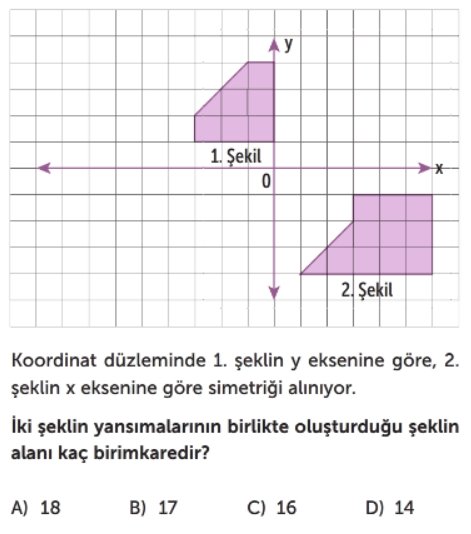 y

1. Şekil

x

0

2. Şekil

Koordinat düzleminde 1. şeklin y eksenine göre, 2. şeklin x eksenine göre simetriği alınıyor.

İki şeklin yansımalarının birlikte oluşturduğu şeklin alanı kaç birimkaredir?

A) 18
B) 17
C) 16
D) 14